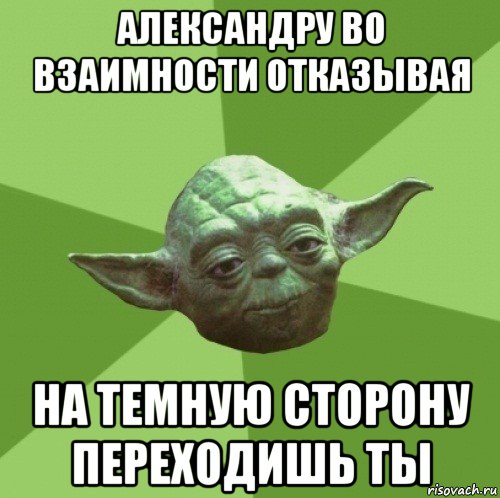 АЛЕКСАНДРУ ВО ВЗАИМНОСТИ ОТКАЗЫВАЯ

НА ТЕМНУЮ СТОРОНУ ПЕРЕХОДИШЬ ТЫ

risovach.ru